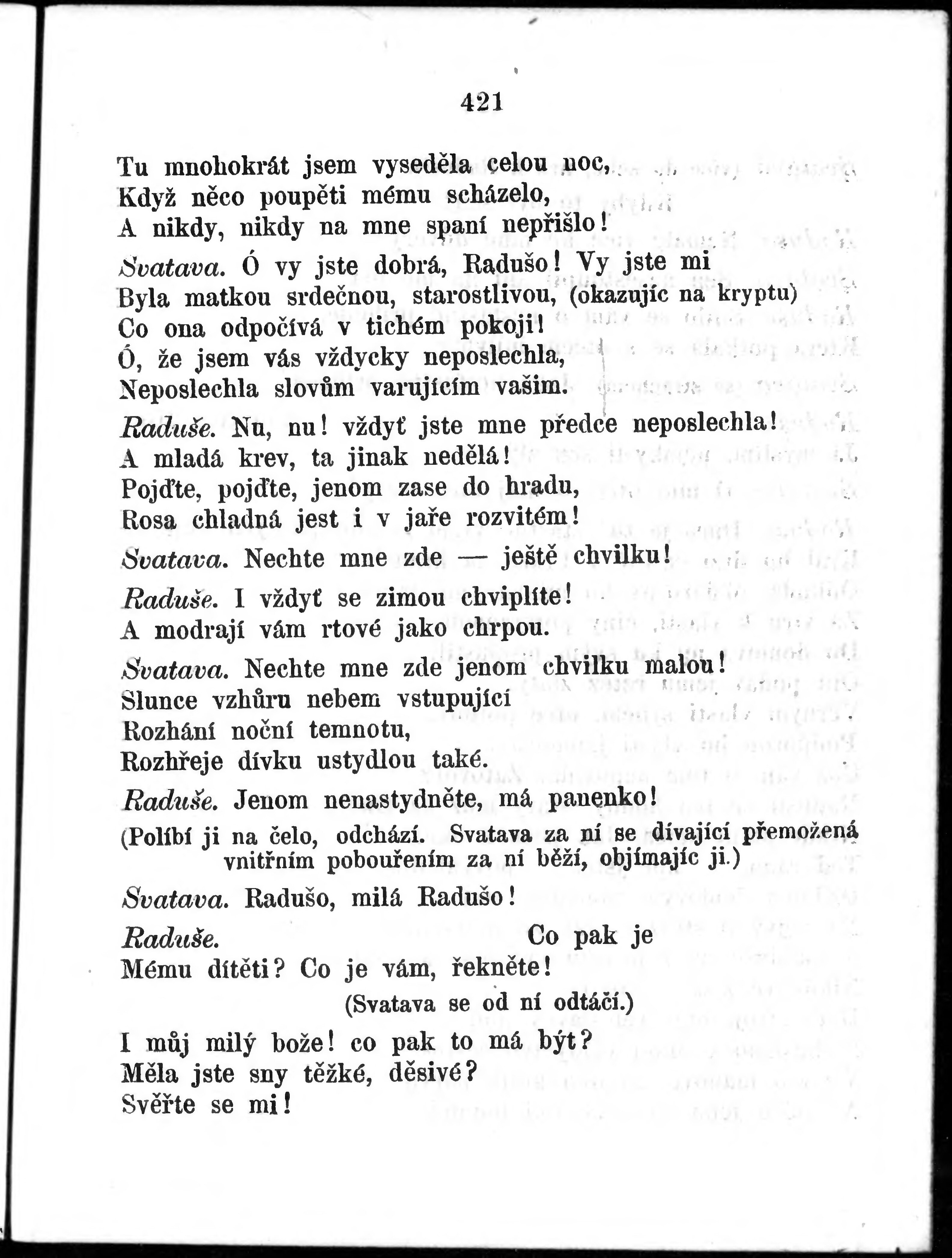 421

Tu mnohokrát jsem vyseděla celou noc,
Když něco poupěti mému scházelo,
A nikdy, nikdy na mne spaní nepřišlo!

Svatava. Ó vy jste dobrá, Radušo! Vy jste mi
Byla matkou srdečnou, starostlivou, (okazujíc na kryptu)
Co ona odpočívá v tichém pokoji!
Ó, že jsem vás vždycky neposlechla,
Neposlechla slovům varujícím vašim.

Raduše. Nu, nu! vždyť jste mne předce neposlechla!
A mladá krev, ta jinak nedělá!
Pojďte, pojďte, jenom zase do hradu,
Rosa chladná jest i v jaře rozvitém!

Svatava. Nechte mne zde — ještě chvilku!

Raduše. I vždyť se zimou chviplíte!
A modrají vám rtové jako chrpou.

Svatava. Nechte mne zde jenom chvilku malou!
Slunce vzhůru nebem vstupující
Rozhání noční temnotu,
Rozhřeje dívku ustydlou také.

Raduše. Jenom nenastydněte, má panenko!

(Políbí ji na čelo, odchází. Svatava za ní se dívající přemožená vnitřním pobouřením za ní běží, objímajíc ji.)

Svatava. Radušo, milá Radušo!

Raduše. Co pak je
Mému dítěti? Co je vám, řekněte!

(Svatava se od ní odtáčí.)

I můj milý bože! co pak to má být?
Měla jste sny těžké, děsivé?
Svěřte se mi!